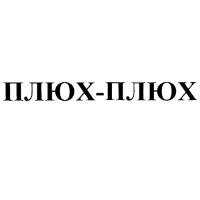 ПЛЮХ-ПЛЮХ